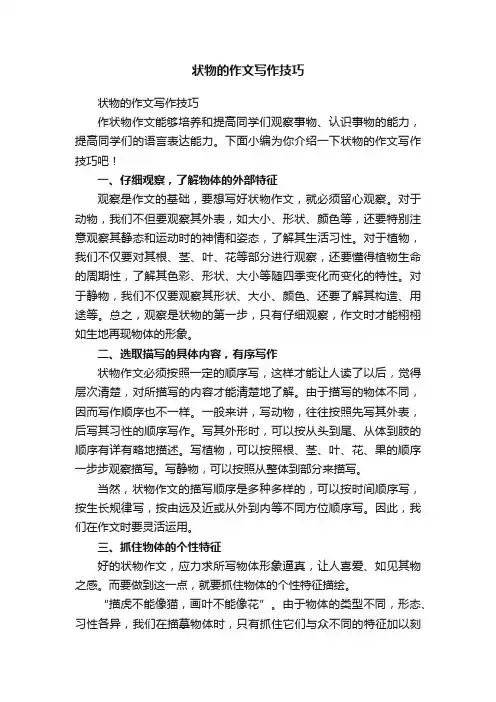 状物的作文写作技巧

状物的作文写作技巧

作状物作文能够培养和提高同学们观察事物、认识事物的能力，提高同学们的语言表达能力。下面小编为你介绍一下状物的作文写作技巧吧！

一、仔细观察，了解物体的外部特征

观察是作文的基础，要想写好状物作文，就必须留心观察。对于动物，我们不但要观察其外表，如大小、形状、颜色等，还要特别注意观察其静态和运动时的神情和姿态，了解其生活习性。对于植物，我们不仅要对其根、茎、叶、花等部分进行观察，还要懂得植物生命的周期性，了解其色彩、形状、大小等随四季变化而变化的特性。对于静物，我们不仅要观察其形状、大小、颜色、还要了解其构造、用途等。总之，观察是状物的第一步，只有仔细观察，作文时才能栩栩如生地再现物体的形象。

二、选取描写的具体内容，有序写作

状物作文必须按照一定的顺序写，这样才能让人读了以后，觉得层次清楚，对所描写的内容才能清楚地了解。由于描写的物体不同，因而写作顺序也不一样。一般来讲，写动物，往往按照先写其外表，后写其习性的顺序写作。写其外形时，可以按从头到尾、从体到肢的顺序有详有略地描述。写植物，可以按照根、茎、叶、花、果的顺序一步步观察描写。写静物，可以按照从整体到部分来描写。

当然，状物作文的描写顺序是多种多样的，可以按时间顺序写，按生长规律写，按由远及近或从外到内等不同方位顺序写。因此，我们在作文时要灵活运用。

三、抓住物体的个性特征

好的状物作文，应力求所写物体形象逼真，让人喜爱、如见其物之感。而要做到这一点，就要抓住物体的个性特征描绘。

“描虎不能像猫，画叶不能像花”。由于物体的类型不同，形态、习性各异，我们在描摹物体时，只有抓住它们与众不同的特征加以刻